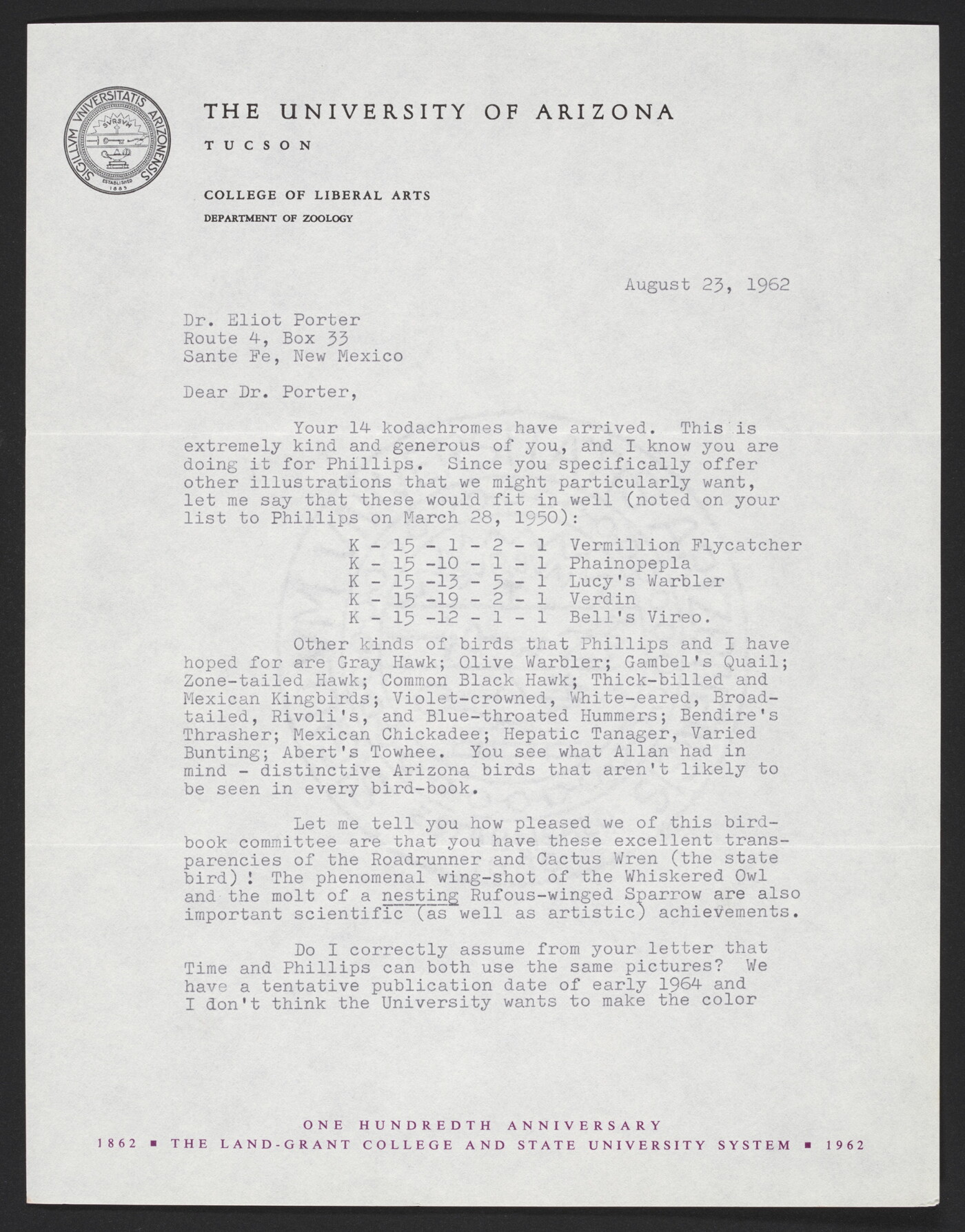 SIGILLVM VNIVERSITATIS ARIZONENSIS SVRSVM ESTABLISHED 1885

THE UNIVERSITY OF ARIZONA

TUCSON

COLLEGE OF LIBERAL ARTS

DEPARTMENT OF ZOOLOGY

August 23, 1962

Dr. Eliot Porter
Route 4, Box 33
Sante Fe, New Mexico

Dear Dr. Porter,

Your 14 kodachromes have arrived. This is extremely kind and generous of you, and I know you are doing it for Phillips. Since you specifically offer other illustrations that we might particularly want, let me say that these would fit in well (noted on your list to Phillips on March 28, 1950):

K - 15 - 1 - 2 - 1 Vermillion Flycatcher
K - 15 -10 - 1 - 1 Phainopepla
K - 15 -13 - 5 - 1 Lucy's Warbler
K - 15 -19 - 2 - 1 Verdin
K - 15 -12 - 1 - 1 Bell's Vireo.

Other kinds of birds that Phillips and I have hoped for are Gray Hawk; Olive Warbler; Gambel's Quail; Zone-tailed Hawk; Common Black Hawk; Thick-billed and Mexican Kingbirds; Violet-crowned, White-eared, Broad-tailed, Rivoli's, and Blue-throated Hummers; Bendire's Thrasher; Mexican Chickadee; Hepatic Tanager, Varied Bunting; Abert's Towhee. You see what Allan had in mind - distinctive Arizona birds that aren't likely to be seen in every bird-book.

Let me tell you how pleased we of this bird-book committee are that you have these excellent transparencies of the Roadrunner and Cactus Wren (the state bird)! The phenomenal wing-shot of the Whiskered Owl and the molt of a nesting Rufous-winged Sparrow are also important scientific (as well as artistic) achievements.

Do I correctly assume from your letter that Time and Phillips can both use the same pictures? We have a tentative publication date of early 1964 and I don't think the University wants to make the color

ONE HUNDREDTH ANNIVERSARY
1862 ▪ THE LAND-GRANT COLLEGE AND STATE UNIVERSITY SYSTEM ▪ 1962